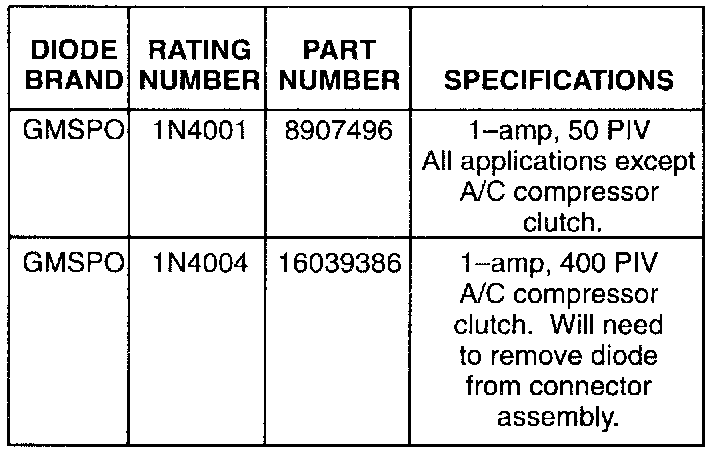 | DIODE BRAND | RATING NUMBER | PART NUMBER | SPECIFICATIONS |
|---|---|---|---|
| GMSPO | 1N4001 | 8907496 | 1–amp, 50 PIV All applications except A/C compressor clutch. |
| GMSPO | 1N4004 | 16039386 | 1–amp, 400 PIV A/C compressor clutch. Will need to remove diode from connector assembly. |